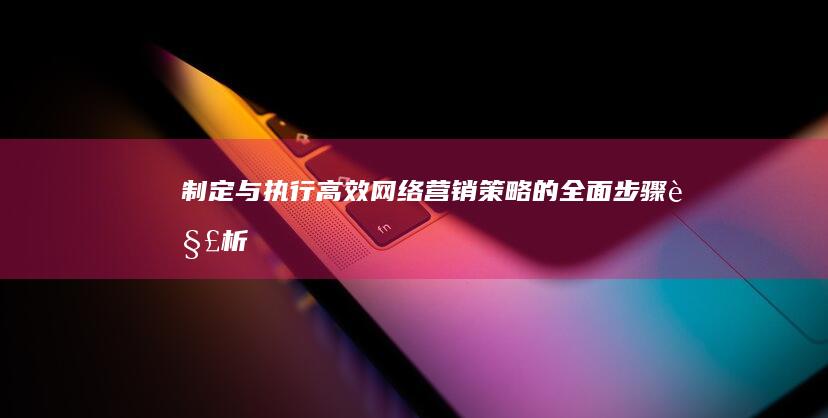 制定与执行高效网络营销策略的全面步骤è§£析

fn